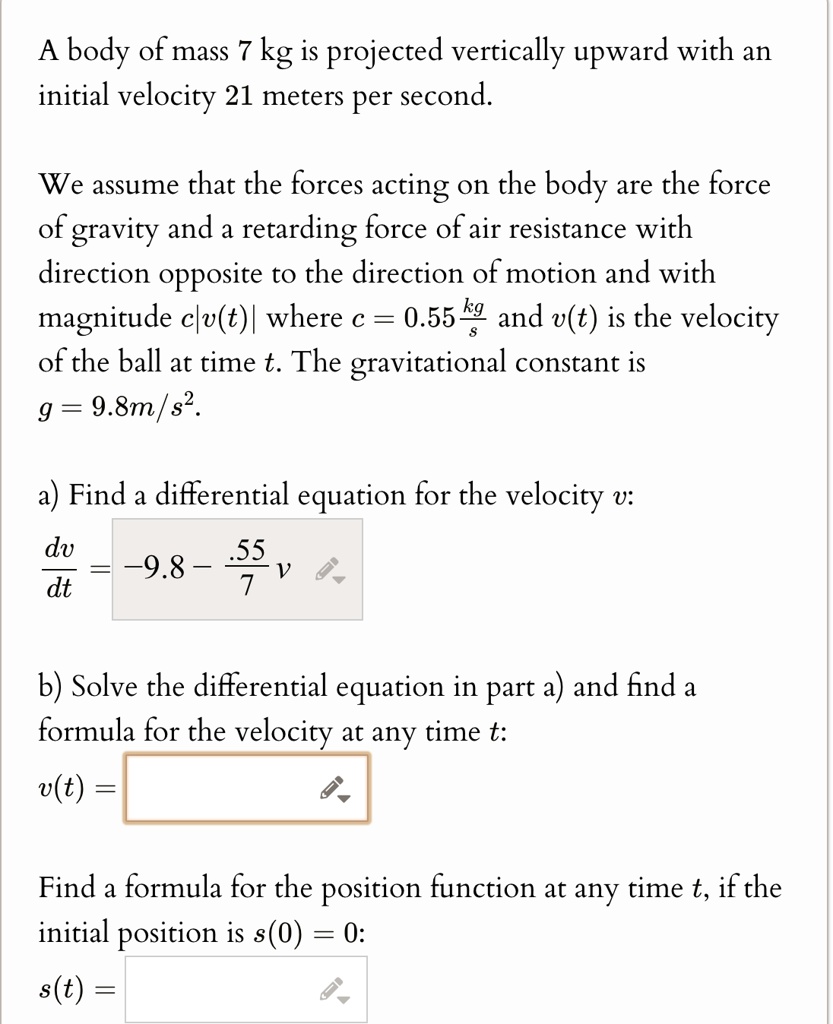 A body of mass 7 kg is projected vertically upward with an initial velocity 21 meters per second.

We assume that the forces acting on the body are the force of gravity and a retarding force of air resistance with direction opposite to the direction of motion and with magnitude $c|v(t)|$ where $c = 0.55\frac{kg}{s}$ and $v(t)$ is the velocity of the ball at time $t$. The gravitational constant is $g = 9.8m/s^2$.

a) Find a differential equation for the velocity $v$:

$\frac{dv}{dt} = -9.8 - \frac{.55}{7}v$

b) Solve the differential equation in part a) and find a formula for the velocity at any time $t$:

$v(t) =$

Find a formula for the position function at any time $t$, if the initial position is $s(0) = 0$:

$s(t) =$